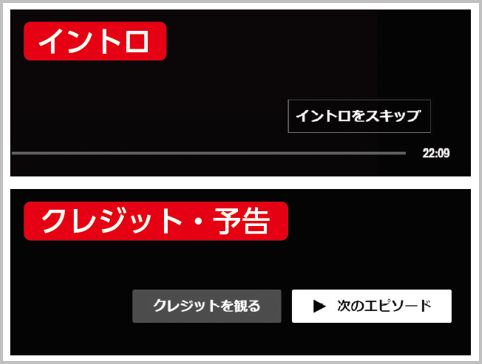 イントロ

イントロをスキップ

22:09

クレジット・予告

クレジットを観る

次のエピソード